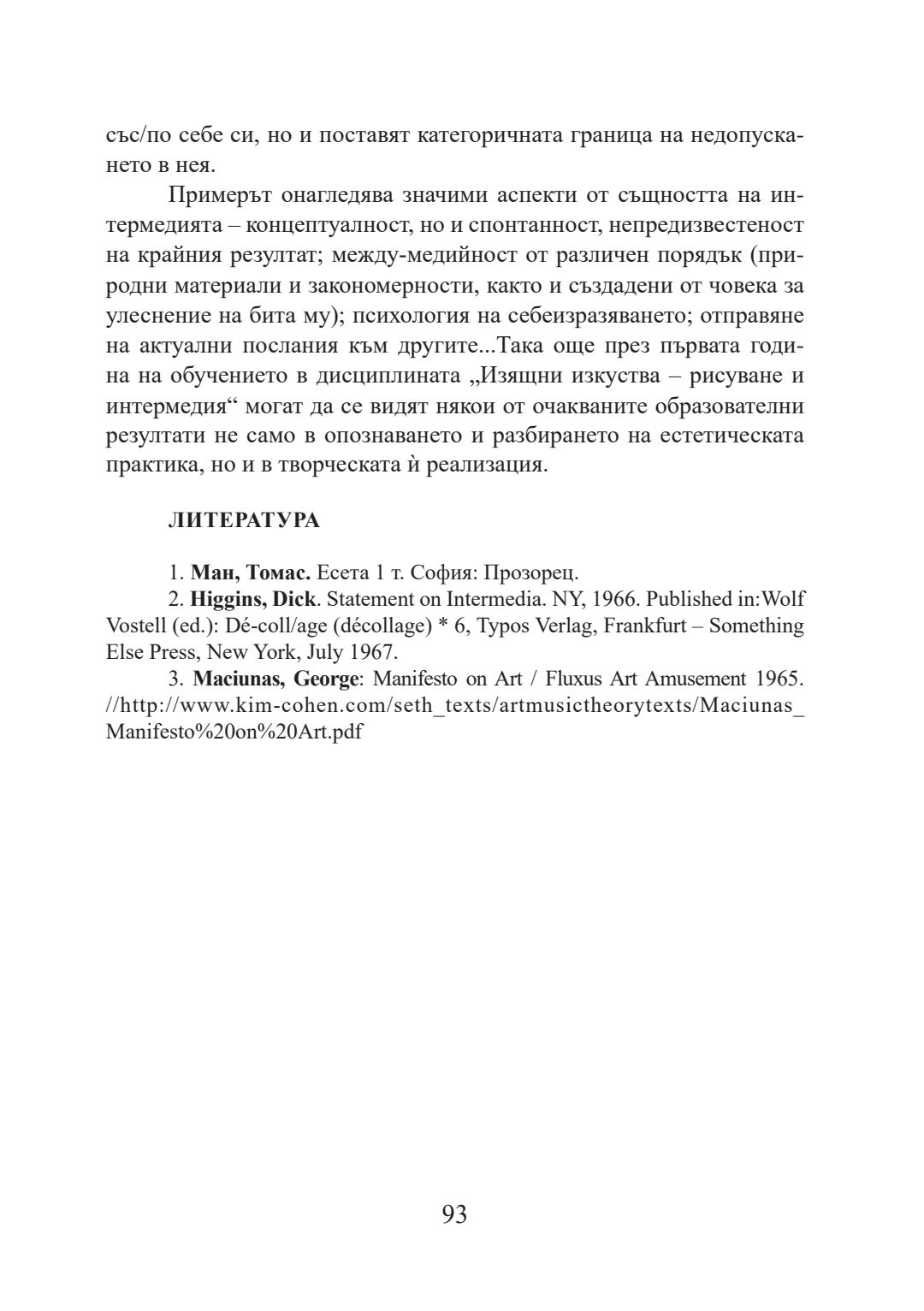 със/по себе си, но и поставят категоричната граница на недопускането в нея.

Примерът онагледява значими аспекти от същността на интермедията – концептуалност, но и спонтанност, непредизвестеност на крайния резултат; между-медийност от различен порядък (природни материали и закономерности, както и създадени от човека за улеснение на бита му); психология на себеизразяването; отправяне на актуални послания към другите...Така още през първата година на обучението в дисциплината „Изящни изкуства – рисуване и интермедия“ могат да се видят някои от очакваните образователни резултати не само в опознаването и разбирането на естетическата практика, но и в творческата ѝ реализация.

ЛИТЕРАТУРА

1. Ман, Томас. Есета 1 т. София: Прозорец.
2. Higgins, Dick. Statement on Intermedia. NY, 1966. Published in:Wolf Vostell (ed.): Dé-coll/age (décollage) * 6, Typos Verlag, Frankfurt – Something Else Press, New York, July 1967.
3. Maciunas, George: Manifesto on Art / Fluxus Art Amusement 1965. //http://www.kim-cohen.com/seth_texts/artmusictheorytexts/Maciunas_Manifesto%20on%20Art.pdf

93